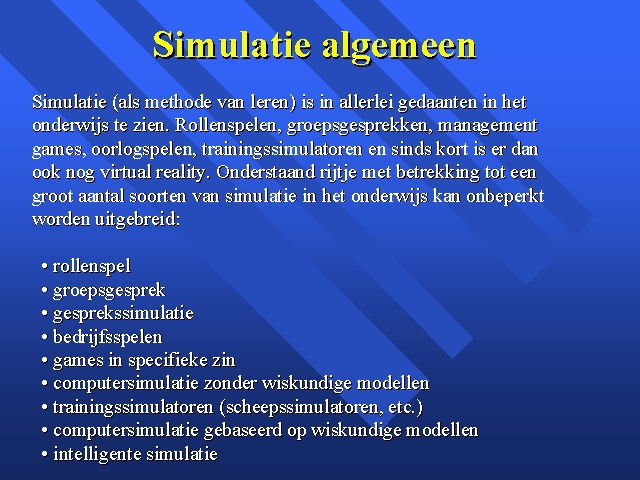 Simulatie algemeen

Simulatie (als methode van leren) is in allerlei gedaanten in het onderwijs te zien. Rollenspelen, groepsgesprekken, management games, oorlogspelen, trainingssimulatoren en sinds kort is er dan ook nog virtual reality. Onderstaand rijtje met betrekking tot een groot aantal soorten van simulatie in het onderwijs kan onbeperkt worden uitgebreid:

• rollenspel
• groepsgesprek
• gesprekssimulatie
• bedrijfsspelen
• games in specifieke zin
• computersimulatie zonder wiskundige modellen
• trainingssimulatoren (scheepssimulatoren, etc.)
• computersimulatie gebaseerd op wiskundige modellen
• intelligente simulatie